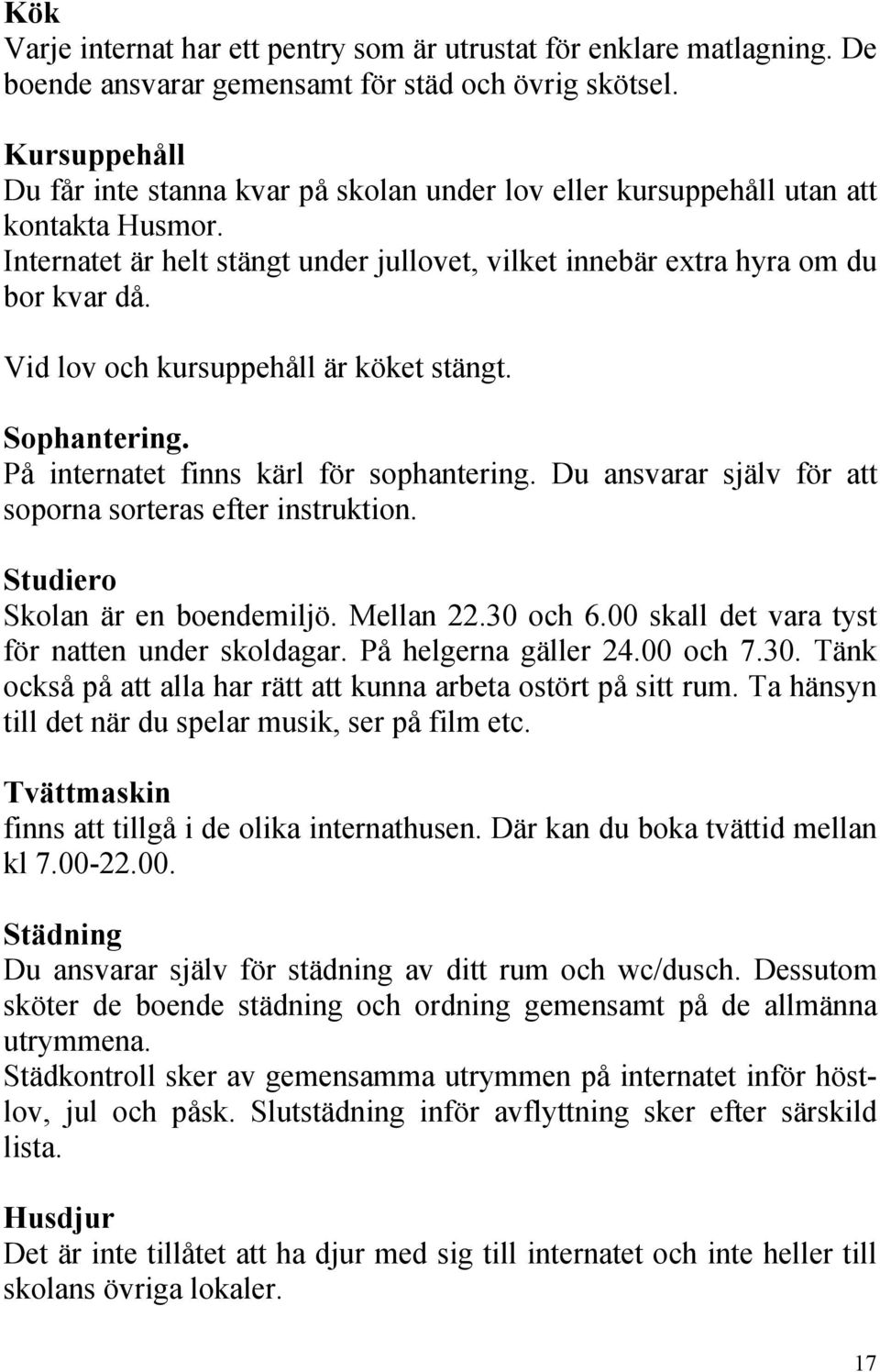 Kök
Varje internat har ett pentry som är utrustat för enklare matlagning. De boende ansvarar gemensamt för städ och övrig skötsel.

Kursuppehåll
Du får inte stanna kvar på skolan under lov eller kursuppehåll utan att kontakta Husmor.
Internatet är helt stängt under jullovet, vilket innebär extra hyra om du bor kvar då.

Vid lov och kursuppehåll är köket stängt.

Sophantering.
På internatet finns kärl för sophantering. Du ansvarar själv för att soporna sorteras efter instruktion.

Studiero
Skolan är en boendemiljö. Mellan 22.30 och 6.00 skall det vara tyst för natten under skoldagar. På helgerna gäller 24.00 och 7.30. Tänk också på att alla har rätt att kunna arbeta ostört på sitt rum. Ta hänsyn till det när du spelar musik, ser på film etc.

Tvättmaskin
finns att tillgå i de olika internathusen. Där kan du boka tvättid mellan kl 7.00-22.00.

Städning
Du ansvarar själv för städning av ditt rum och wc/dusch. Dessutom sköter de boende städning och ordning gemensamt på de allmänna utrymmena.
Städkontroll sker av gemensamma utrymmen på internatet inför höstlov, jul och påsk. Slutstädning inför avflyttning sker efter särskild lista.

Husdjur
Det är inte tillåtet att ha djur med sig till internatet och inte heller till skolans övriga lokaler.

17